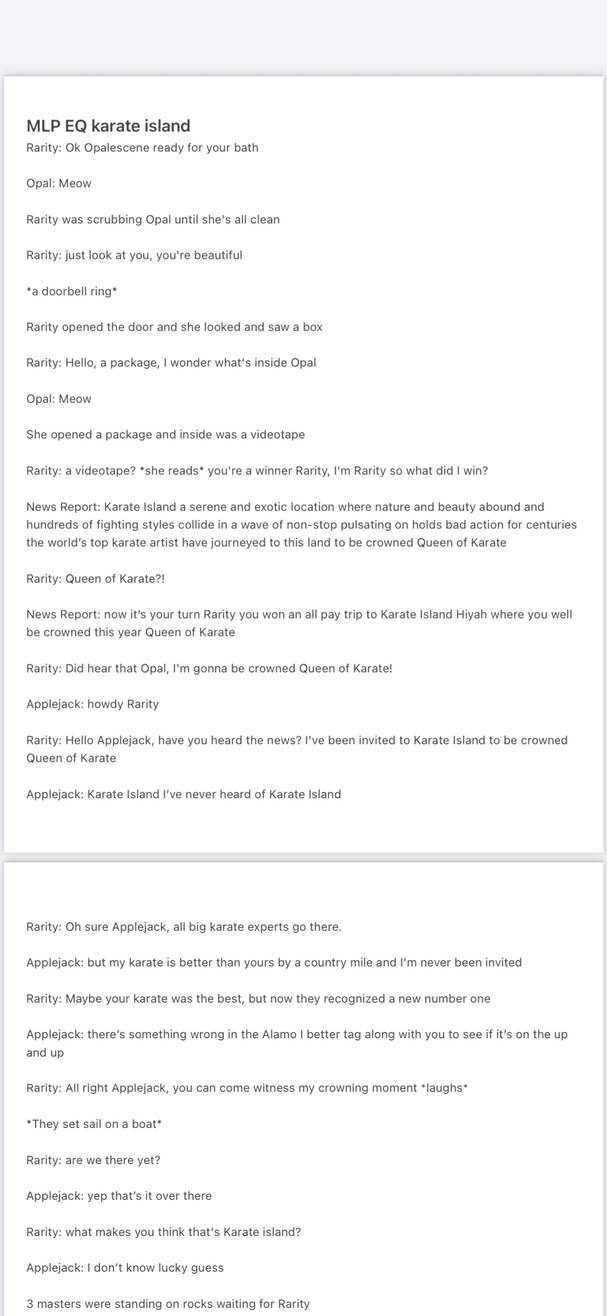 MLP EQ karate island

Rarity: Ok Opalescene ready for your bath

Opal: Meow

Rarity was scrubbing Opal until she's all clean

Rarity: just look at you, you're beautiful

*a doorbell ring*

Rarity opened the door and she looked and saw a box

Rarity: Hello, a package, I wonder what's inside Opal

Opal: Meow

She opened a package and inside was a videotape

Rarity: a videotape? *she reads* you're a winner Rarity, I'm Rarity so what did I win?

News Report: Karate Island a serene and exotic location where nature and beauty abound and hundreds of fighting styles collide in a wave of non-stop pulsating on holds bad action for centuries the world's top karate artist have journeyed to this land to be crowned Queen of Karate

Rarity: Queen of Karate?!

News Report: now it's your turn Rarity you won an all pay trip to Karate Island Hiyah where you well be crowned this year Queen of Karate

Rarity: Did hear that Opal, I'm gonna be crowned Queen of Karate!

Applejack: howdy Rarity

Rarity: Hello Applejack, have you heard the news? I've been invited to Karate Island to be crowned Queen of Karate

Applejack: Karate Island I've never heard of Karate Island

Rarity: Oh sure Applejack, all big karate experts go there.

Applejack: but my karate is better than yours by a country mile and I'm never been invited

Rarity: Maybe your karate was the best, but now they recognized a new number one

Applejack: there's something wrong in the Alamo I better tag along with you to see if it's on the up and up

Rarity: All right Applejack, you can come witness my crowning moment *laughs*

*They set sail on a boat*

Rarity: are we there yet?

Applejack: yep that's it over there

Rarity: what makes you think that's Karate island?

Applejack: I don't know lucky guess

3 masters were standing on rocks waiting for Rarity